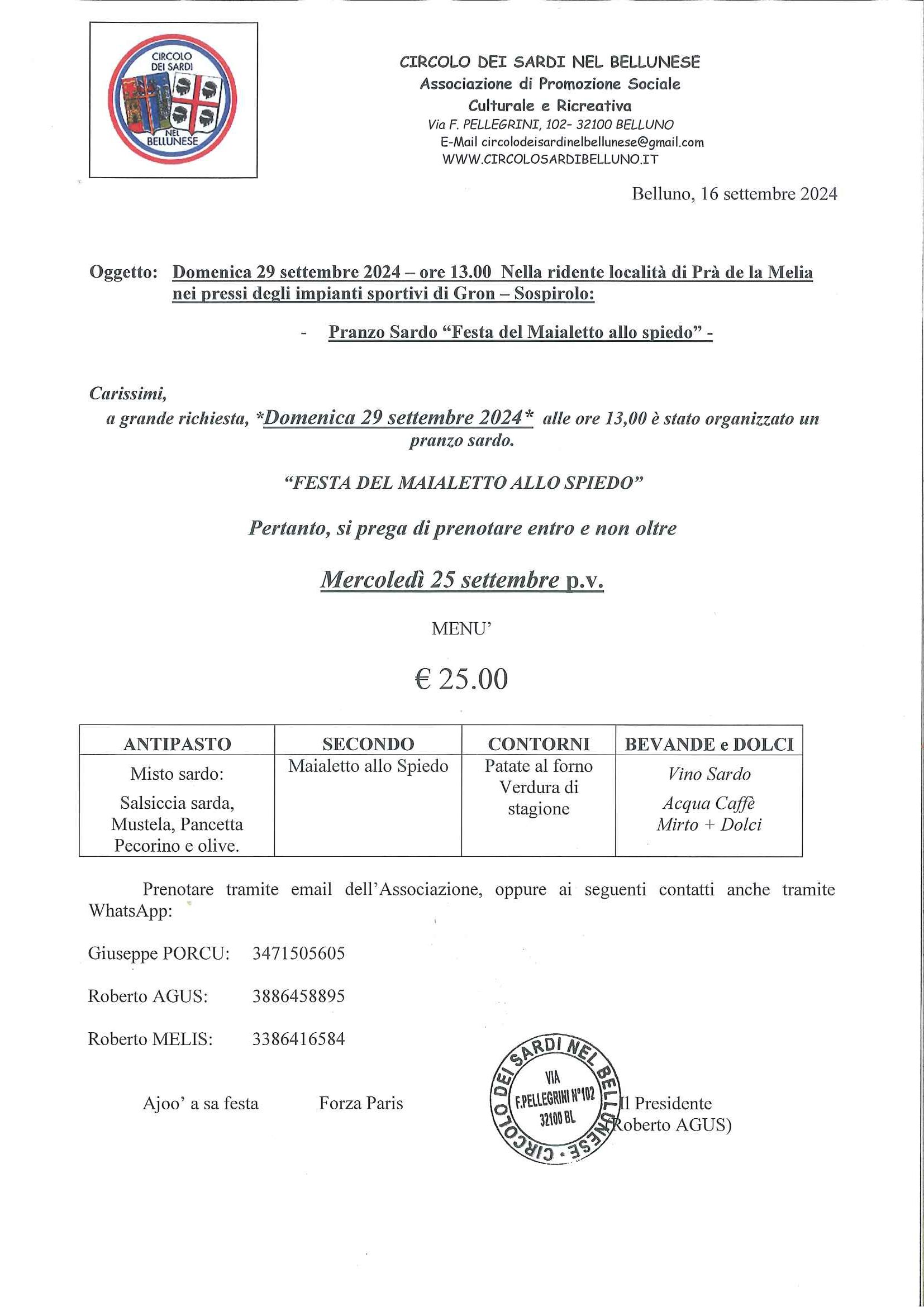 CIRCOLO DEI SARDI NEL BELLUNESE

CIRCOLO DEI SARDI NEL BELLUNESE
Associazione di Promozione Sociale
Culturale e Ricreativa
Via F. PELLEGRINI, 102- 32100 BELLUNO
E-Mail circolodeisardinelbellunese@gmail.com
WWW.CIRCOLOSARDIBELLUNO.IT

Belluno, 16 settembre 2024

Oggetto: Domenica 29 settembre 2024 – ore 13.00 Nella ridente località di Prà de la Melia nei pressi degli impianti sportivi di Gron – Sospirolo:

- Pranzo Sardo “Festa del Maialetto allo spiedo” -

Carissimi,
a grande richiesta, *Domenica 29 settembre 2024* alle ore 13,00 è stato organizzato un pranzo sardo.

“FESTA DEL MAIALETTO ALLO SPIEDO”

Pertanto, si prega di prenotare entro e non oltre

Mercoledì 25 settembre p.v.

MENU’

€ 25.00

| ANTIPASTO | SECONDO | CONTORNI | BEVANDE e DOLCI |
|---|---|---|---|
| Misto sardo: Salsiccia sarda, Mustela, Pancetta Pecorino e olive. | Maialetto allo Spiedo | Patate al forno Verdura di stagione | Vino Sardo Acqua Caffè Mirto + Dolci |

Prenotare tramite email dell’Associazione, oppure ai seguenti contatti anche tramite WhatsApp:

Giuseppe PORCU: 3471505605

Roberto AGUS: 3886458895

Roberto MELIS: 3386416584

Ajoo’ a sa festa Forza Paris

CIRCOLO DEI SARDI NEL BELLUNESE · VIA F.PELLEGRINI N°102 32100 BL

Il Presidente
(Roberto AGUS)